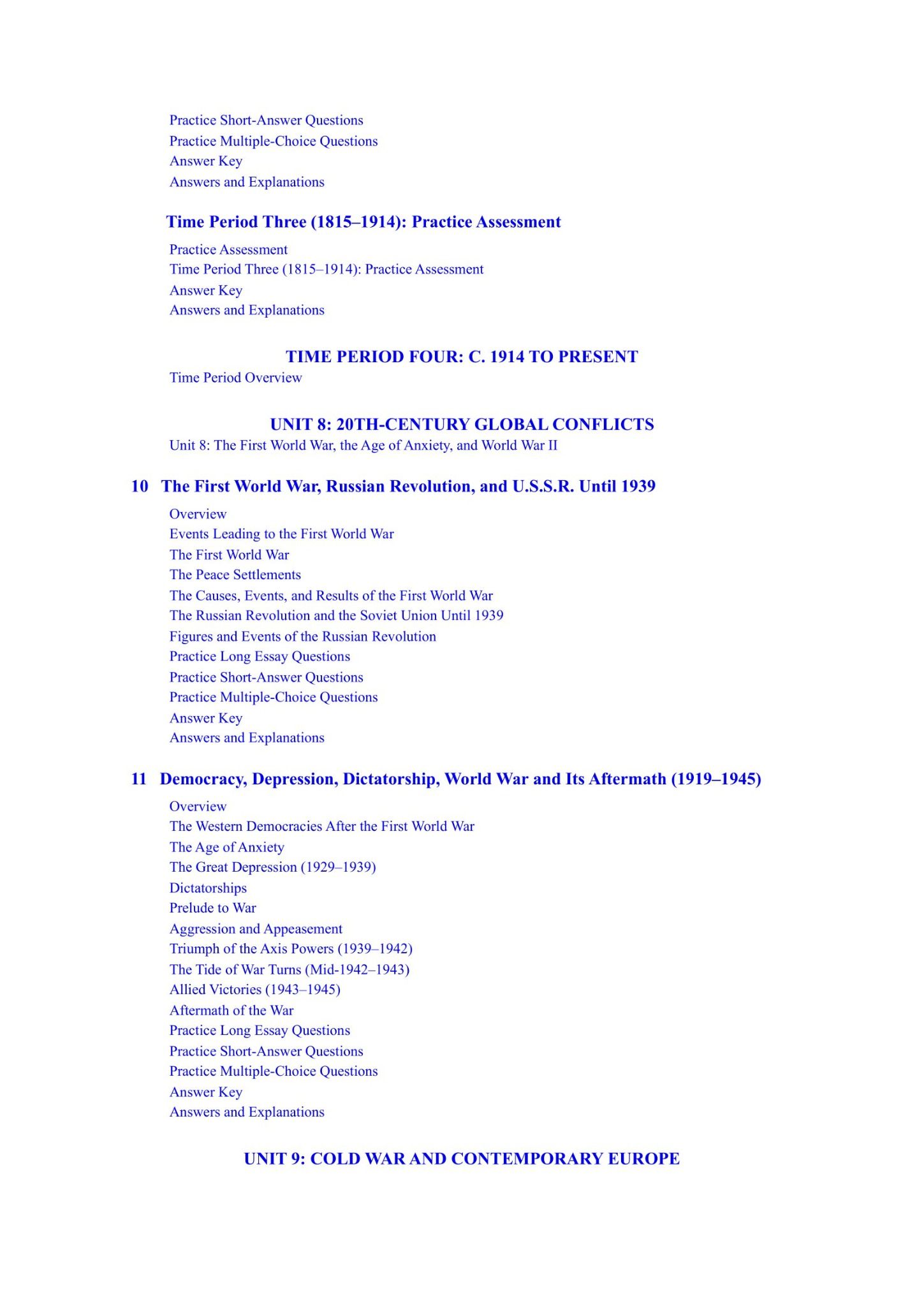 Practice Short-Answer Questions
Practice Multiple-Choice Questions
Answer Key
Answers and Explanations

Time Period Three (1815–1914): Practice Assessment

Practice Assessment
Time Period Three (1815–1914): Practice Assessment
Answer Key
Answers and Explanations

TIME PERIOD FOUR: C. 1914 TO PRESENT

Time Period Overview

UNIT 8: 20TH-CENTURY GLOBAL CONFLICTS

Unit 8: The First World War, the Age of Anxiety, and World War II

10 The First World War, Russian Revolution, and U.S.S.R. Until 1939

Overview
Events Leading to the First World War
The First World War
The Peace Settlements
The Causes, Events, and Results of the First World War
The Russian Revolution and the Soviet Union Until 1939
Figures and Events of the Russian Revolution
Practice Long Essay Questions
Practice Short-Answer Questions
Practice Multiple-Choice Questions
Answer Key
Answers and Explanations

11 Democracy, Depression, Dictatorship, World War and Its Aftermath (1919–1945)

Overview
The Western Democracies After the First World War
The Age of Anxiety
The Great Depression (1929–1939)
Dictatorships
Prelude to War
Aggression and Appeasement
Triumph of the Axis Powers (1939–1942)
The Tide of War Turns (Mid-1942–1943)
Allied Victories (1943–1945)
Aftermath of the War
Practice Long Essay Questions
Practice Short-Answer Questions
Practice Multiple-Choice Questions
Answer Key
Answers and Explanations

UNIT 9: COLD WAR AND CONTEMPORARY EUROPE